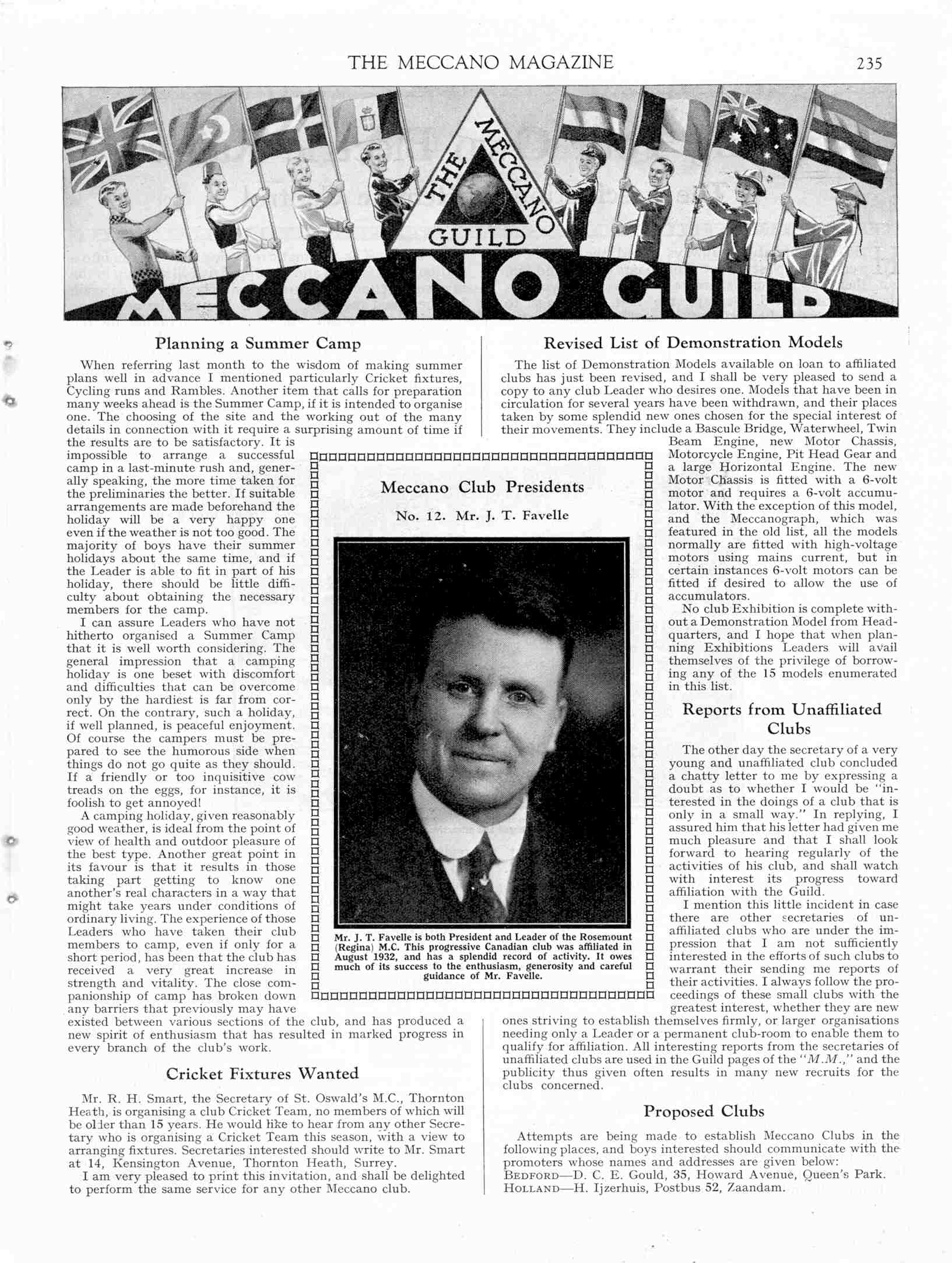 THE MECCANO MAGAZINE 235

THE MECCANO GUILD

MECCANO GUILD

Planning a Summer Camp

When referring last month to the wisdom of making summer plans well in advance I mentioned particularly Cricket fixtures, Cycling runs and Rambles. Another item that calls for preparation many weeks ahead is the Summer Camp, if it is intended to organise one. The choosing of the site and the working out of the many details in connection with it require a surprising amount of time if the results are to be satisfactory. It is impossible to arrange a successful camp in a last-minute rush and, generally speaking, the more time taken for the preliminaries the better. If suitable arrangements are made beforehand the holiday will be a very happy one even if the weather is not too good. The majority of boys have their summer holidays about the same time, and if the Leader is able to fit in part of his holiday, there should be little difficulty about obtaining the necessary members for the camp.

I can assure Leaders who have not hitherto organised a Summer Camp that it is well worth considering. The general impression that a camping holiday is one beset with discomfort and difficulties that can be overcome only by the hardiest is far from correct. On the contrary, such a holiday, if well planned, is peaceful enjoyment. Of course the campers must be prepared to see the humorous side when things do not go quite as they should. If a friendly or too inquisitive cow treads on the eggs, for instance, it is foolish to get annoyed!

A camping holiday, given reasonably good weather, is ideal from the point of view of health and outdoor pleasure of the best type. Another great point in its favour is that it results in those taking part getting to know one another's real characters in a way that might take years under conditions of ordinary living. The experience of those Leaders who have taken their club members to camp, even if only for a short period, has been that the club has received a very great increase in strength and vitality. The close companionship of camp has broken down any barriers that previously may have existed between various sections of the club, and has produced a new spirit of enthusiasm that has resulted in marked progress in every branch of the club's work.

Cricket Fixtures Wanted

Mr. R. H. Smart, the Secretary of St. Oswald's M.C., Thornton Heath, is organising a club Cricket Team, no members of which will be older than 15 years. He would like to hear from any other Secretary who is organising a Cricket Team this season, with a view to arranging fixtures. Secretaries interested should write to Mr. Smart at 14, Kensington Avenue, Thornton Heath, Surrey.

I am very pleased to print this invitation, and shall be delighted to perform the same service for any other Meccano club.

Meccano Club Presidents

No. 12. Mr. J. T. Favelle

Mr. J. T. Favelle is both President and Leader of the Rosemount (Regina) M.C. This progressive Canadian club was affiliated in August 1932, and has a splendid record of activity. It owes much of its success to the enthusiasm, generosity and careful guidance of Mr. Favelle.

Revised List of Demonstration Models

The list of Demonstration Models available on loan to affiliated clubs has just been revised, and I shall be very pleased to send a copy to any club Leader who desires one. Models that have been in circulation for several years have been withdrawn, and their places taken by some splendid new ones chosen for the special interest of their movements. They include a Bascule Bridge, Waterwheel, Twin Beam Engine, new Motor Chassis, Motorcycle Engine, Pit Head Gear and a large Horizontal Engine. The new Motor Chassis is fitted with a 6-volt motor and requires a 6-volt accumulator. With the exception of this model, and the Meccanograph, which was featured in the old list, all the models normally are fitted with high-voltage motors using mains current, but in certain instances 6-volt motors can be fitted if desired to allow the use of accumulators.

No club Exhibition is complete without a Demonstration Model from Headquarters, and I hope that when planning Exhibitions Leaders will avail themselves of the privilege of borrowing any of the 15 models enumerated in this list.

Reports from Unaffiliated Clubs

The other day the secretary of a very young and unaffiliated club concluded a chatty letter to me by expressing a doubt as to whether I would be "interested in the doings of a club that is only in a small way." In replying, I assured him that his letter had given me much pleasure and that I shall look forward to hearing regularly of the activities of his club, and shall watch with interest its progress toward affiliation with the Guild.

I mention this little incident in case there are other secretaries of unaffiliated clubs who are under the impression that I am not sufficiently interested in the efforts of such clubs to warrant their sending me reports of their activities. I always follow the proceedings of these small clubs with the greatest interest, whether they are new ones striving to establish themselves firmly, or larger organisations needing only a Leader or a permanent club-room to enable them to qualify for affiliation. All interesting reports from the secretaries of unaffiliated clubs are used in the Guild pages of the "M.M.," and the publicity thus given often results in many new recruits for the clubs concerned.

Proposed Clubs

Attempts are being made to establish Meccano Clubs in the following places, and boys interested should communicate with the promoters whose names and addresses are given below:
BEDFORD—D. C. E. Gould, 35, Howard Avenue, Queen's Park.
HOLLAND—H. Ijzerhuis, Postbus 52, Zaandam.